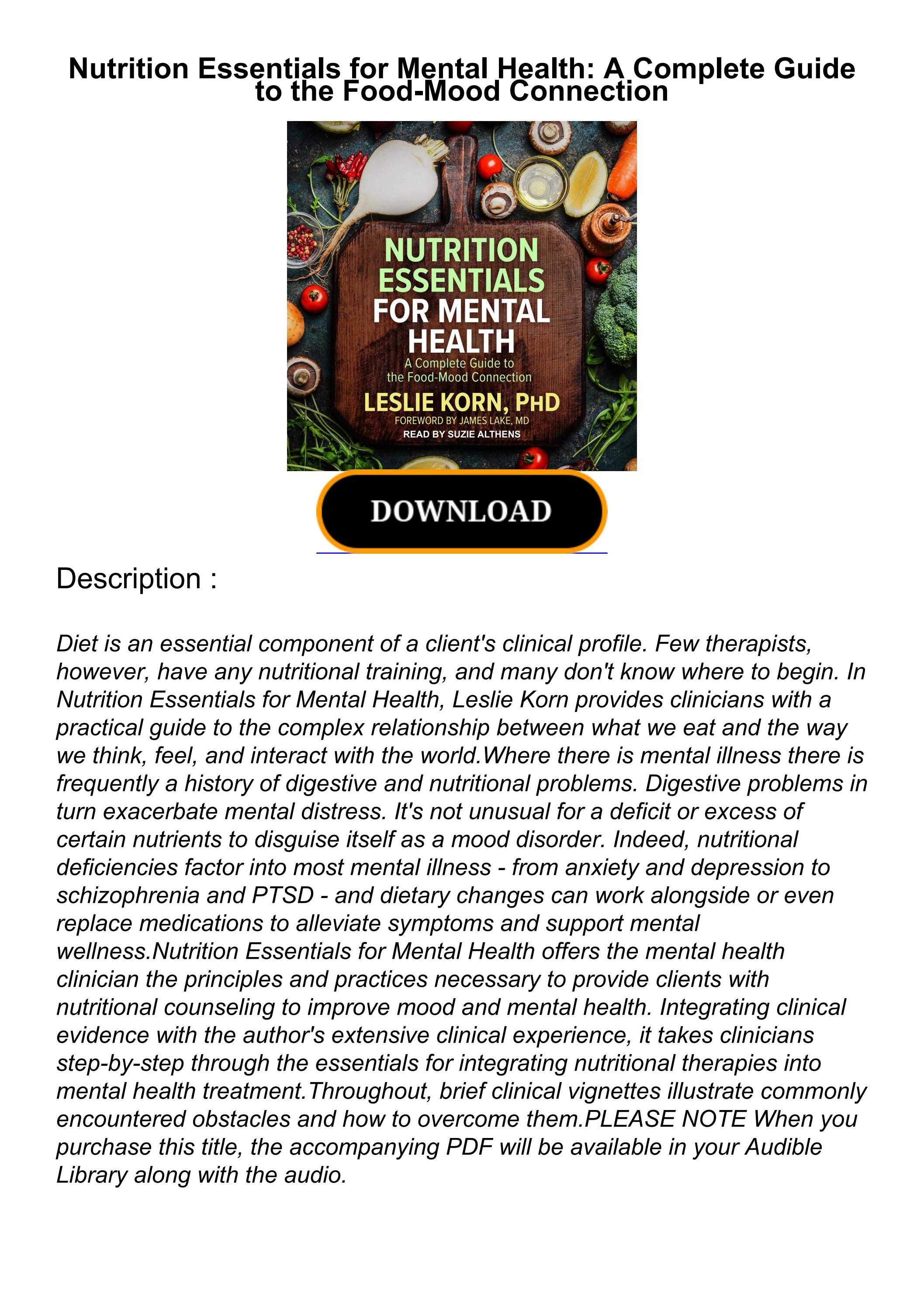 Nutrition Essentials for Mental Health: A Complete Guide to the Food-Mood Connection

NUTRITION ESSENTIALS FOR MENTAL HEALTH

A Complete Guide to the Food-Mood Connection

LESLIE KORN, PHD

FOREWORD BY JAMES LAKE, MD

READ BY SUZIE ALTHENS

DOWNLOAD

Description :

Diet is an essential component of a client's clinical profile. Few therapists, however, have any nutritional training, and many don't know where to begin. In Nutrition Essentials for Mental Health, Leslie Korn provides clinicians with a practical guide to the complex relationship between what we eat and the way we think, feel, and interact with the world.Where there is mental illness there is frequently a history of digestive and nutritional problems. Digestive problems in turn exacerbate mental distress. It's not unusual for a deficit or excess of certain nutrients to disguise itself as a mood disorder. Indeed, nutritional deficiencies factor into most mental illness - from anxiety and depression to schizophrenia and PTSD - and dietary changes can work alongside or even replace medications to alleviate symptoms and support mental wellness.Nutrition Essentials for Mental Health offers the mental health clinician the principles and practices necessary to provide clients with nutritional counseling to improve mood and mental health. Integrating clinical evidence with the author's extensive clinical experience, it takes clinicians step-by-step through the essentials for integrating nutritional therapies into mental health treatment.Throughout, brief clinical vignettes illustrate commonly encountered obstacles and how to overcome them.PLEASE NOTE When you purchase this title, the accompanying PDF will be available in your Audible Library along with the audio.